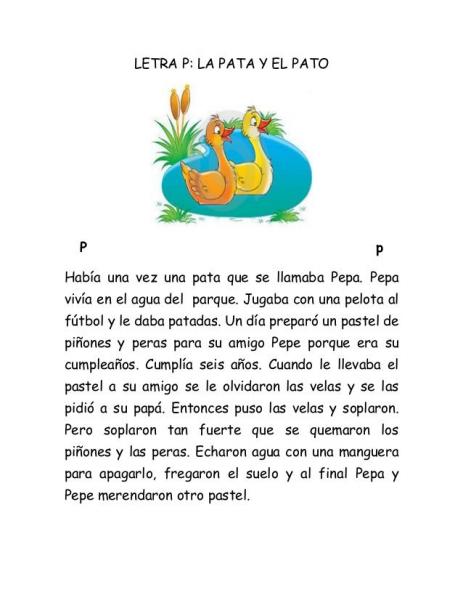 LETRA P: LA PATA Y EL PATO

P

p

Había una vez una pata que se llamaba Pepa. Pepa vivía en el agua del parque. Jugaba con una pelota al fútbol y le daba patadas. Un día preparó un pastel de piñones y peras para su amigo Pepe porque era su cumpleaños. Cumplía seis años. Cuando le llevaba el pastel a su amigo se le olvidaron las velas y se las pidió a su papá. Entonces puso las velas y soplaron. Pero soplaron tan fuerte que se quemaron los piñones y las peras. Echaron agua con una manguera para apagarlo, fregaron el suelo y al final Pepa y Pepe merendaron otro pastel.